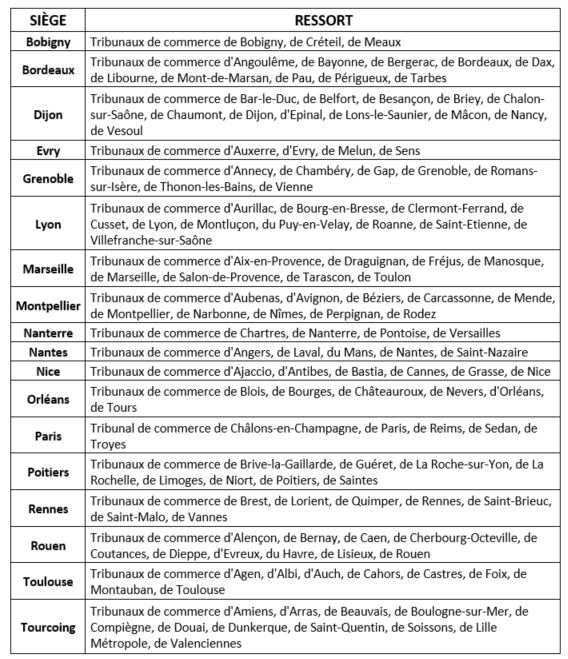 | SIÈGE | RESSORT |
|---|---|
| Bobigny | Tribunaux de commerce de Bobigny, de Créteil, de Meaux |
| Bordeaux | Tribunaux de commerce d'Angoulême, de Bayonne, de Bergerac, de Bordeaux, de Dax, de Libourne, de Mont-de-Marsan, de Pau, de Périgueux, de Tarbes |
| Dijon | Tribunaux de commerce de Bar-le-Duc, de Belfort, de Besançon, de Briey, de Chalon-sur-Saône, de Chaumont, de Dijon, d'Epinal, de Lons-le-Saunier, de Mâcon, de Nancy, de Vesoul |
| Evry | Tribunaux de commerce d'Auxerre, d'Evry, de Melun, de Sens |
| Grenoble | Tribunaux de commerce d'Annecy, de Chambéry, de Gap, de Grenoble, de Romans-sur-Isère, de Thonon-les-Bains, de Vienne |
| Lyon | Tribunaux de commerce d'Aurillac, de Bourg-en-Bresse, de Clermont-Ferrand, de Cusset, de Lyon, de Montluçon, du Puy-en-Velay, de Roanne, de Saint-Etienne, de Villefranche-sur-Saône |
| Marseille | Tribunaux de commerce d'Aix-en-Provence, de Draguignan, de Fréjus, de Manosque, de Marseille, de Salon-de-Provence, de Tarascon, de Toulon |
| Montpellier | Tribunaux de commerce d'Aubenas, d'Avignon, de Béziers, de Carcassonne, de Mende, de Montpellier, de Narbonne, de Nîmes, de Perpignan, de Rodez |
| Nanterre | Tribunaux de commerce de Chartres, de Nanterre, de Pontoise, de Versailles |
| Nantes | Tribunaux de commerce d'Angers, de Laval, du Mans, de Nantes, de Saint-Nazaire |
| Nice | Tribunaux de commerce d'Ajaccio, d'Antibes, de Bastia, de Cannes, de Grasse, de Nice |
| Orléans | Tribunaux de commerce de Blois, de Bourges, de Châteauroux, de Nevers, d'Orléans, de Tours |
| Paris | Tribunal de commerce de Châlons-en-Champagne, de Paris, de Reims, de Sedan, de Troyes |
| Poitiers | Tribunaux de commerce de Brive-la-Gaillarde, de Guéret, de La Roche-sur-Yon, de La Rochelle, de Limoges, de Niort, de Poitiers, de Saintes |
| Rennes | Tribunaux de commerce de Brest, de Lorient, de Quimper, de Rennes, de Saint-Brieuc, de Saint-Malo, de Vannes |
| Rouen | Tribunaux de commerce d'Alençon, de Bernay, de Caen, de Cherbourg-Octeville, de Coutances, de Dieppe, d'Evreux, du Havre, de Lisieux, de Rouen |
| Toulouse | Tribunaux de commerce d'Agen, d'Albi, d'Auch, de Cahors, de Castres, de Foix, de Montauban, de Toulouse |
| Tourcoing | Tribunaux de commerce d'Amiens, d'Arras, de Beauvais, de Boulogne-sur-Mer, de Compiègne, de Douai, de Dunkerque, de Saint-Quentin, de Soissons, de Lille Métropole, de Valenciennes |